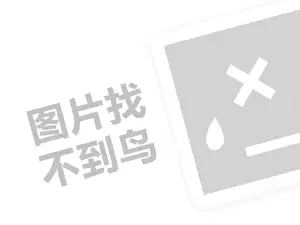 图片找
不到鸟